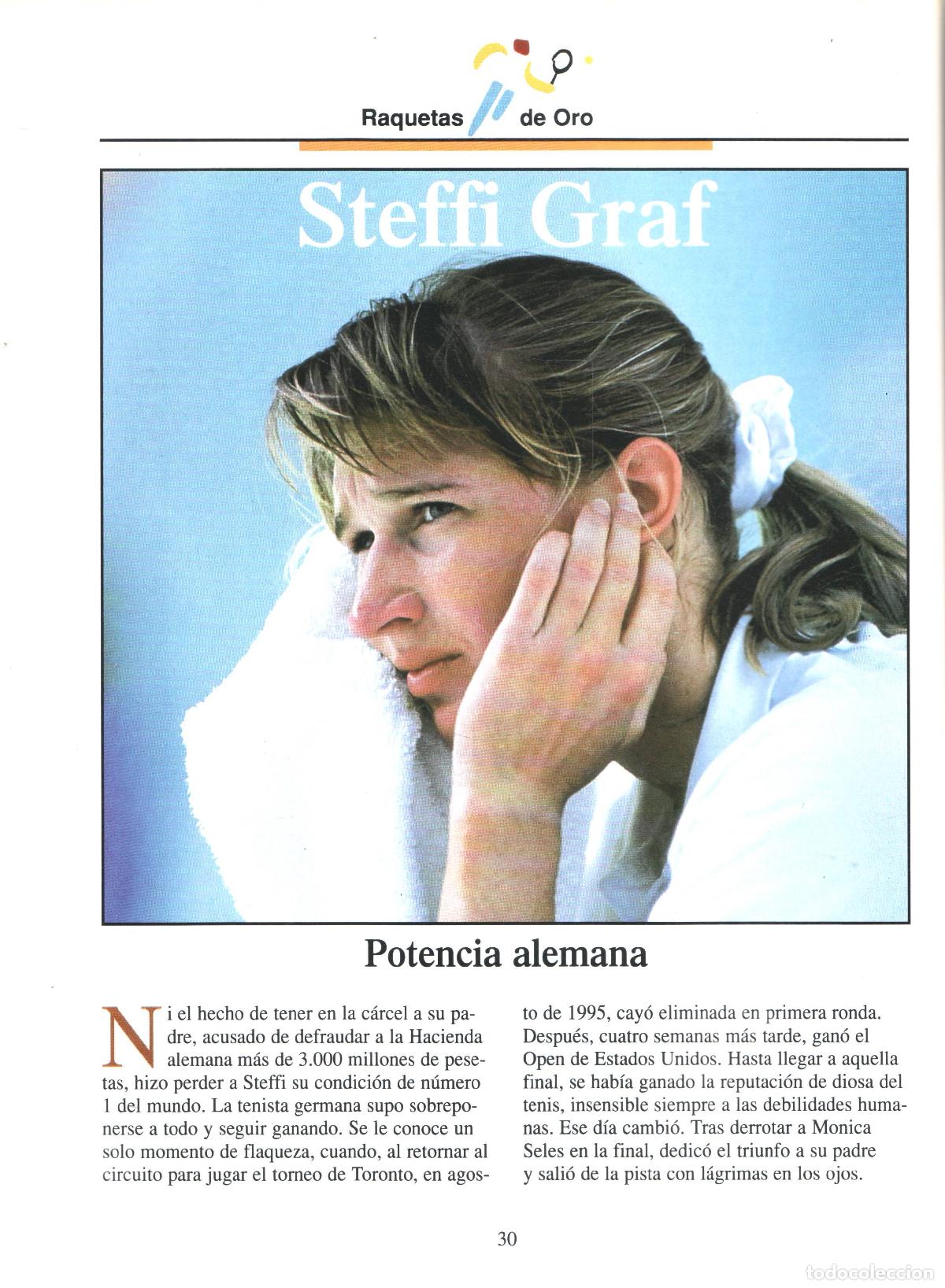 Raquetas de Oro

Steffi Graf

Potencia alemana

Ni el hecho de tener en la cárcel a su padre, acusado de defraudar a la Hacienda alemana más de 3.000 millones de pesetas, hizo perder a Steffi su condición de número 1 del mundo. La tenista germana supo sobreponerse a todo y seguir ganando. Se le conoce un solo momento de flaqueza, cuando, al retornar al circuito para jugar el torneo de Toronto, en agosto de 1995, cayó eliminada en primera ronda. Después, cuatro semanas más tarde, ganó el Open de Estados Unidos. Hasta llegar a aquella final, se había ganado la reputación de diosa del tenis, insensible siempre a las debilidades humanas. Ese día cambió. Tras derrotar a Monica Seles en la final, dedicó el triunfo a su padre y salió de la pista con lágrimas en los ojos.

30

todocoleccion